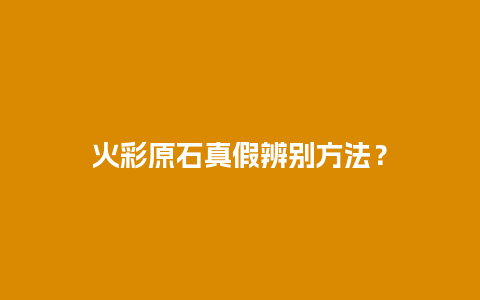 火彩原石真假辨别方法？